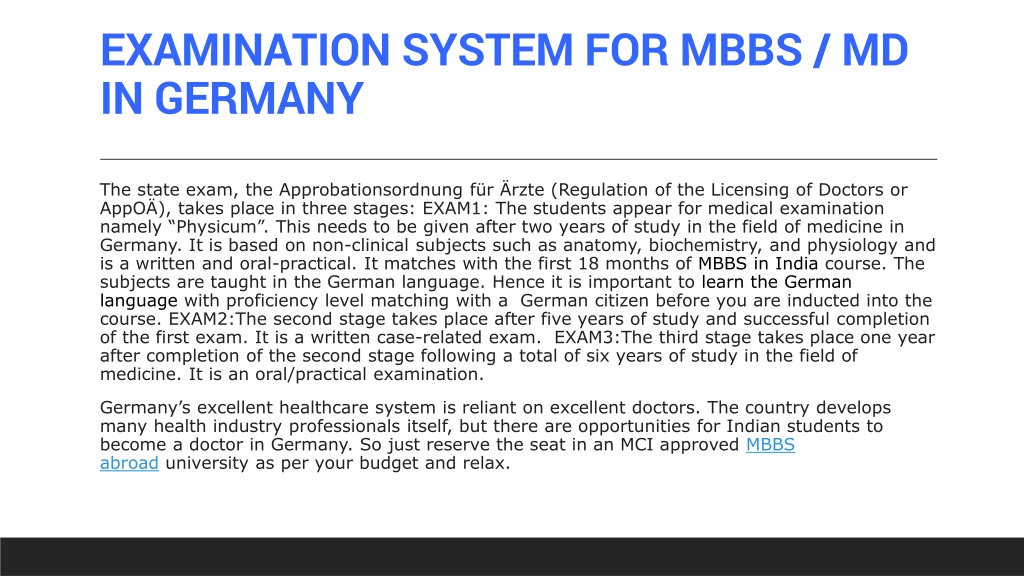 EXAMINATION SYSTEM FOR MBBS / MD IN GERMANY

The state exam, the Approbationsordnung für Ärzte (Regulation of the Licensing of Doctors or AppOÄ), takes place in three stages: EXAM1: The students appear for medical examination namely “Physicum”. This needs to be given after two years of study in the field of medicine in Germany. It is based on non-clinical subjects such as anatomy, biochemistry, and physiology and is a written and oral-practical. It matches with the first 18 months of MBBS in India course. The subjects are taught in the German language. Hence it is important to learn the German language with proficiency level matching with a German citizen before you are inducted into the course. EXAM2:The second stage takes place after five years of study and successful completion of the first exam. It is a written case-related exam. EXAM3:The third stage takes place one year after completion of the second stage following a total of six years of study in the field of medicine. It is an oral/practical examination.

Germany’s excellent healthcare system is reliant on excellent doctors. The country develops many health industry professionals itself, but there are opportunities for Indian students to become a doctor in Germany. So just reserve the seat in an MCI approved MBBS abroad university as per your budget and relax.